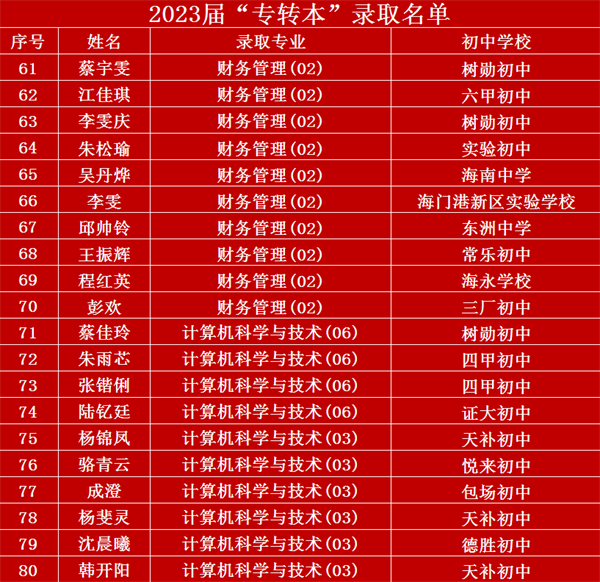 2023届“专转本”录取名单

| 序号 | 姓名 | 录取专业 | 初中学校 |
|---|---|---|---|
| 61 | 蔡宇雯 | 财务管理(02) | 树勋初中 |
| 62 | 江佳琪 | 财务管理(02) | 六甲初中 |
| 63 | 李雯庆 | 财务管理(02) | 树勋初中 |
| 64 | 朱松瑜 | 财务管理(02) | 实验初中 |
| 65 | 吴丹烨 | 财务管理(02) | 海南中学 |
| 66 | 李雯 | 财务管理(02) | 海门港新区实验学校 |
| 67 | 邱帅铃 | 财务管理(02) | 东洲中学 |
| 68 | 王振辉 | 财务管理(02) | 常乐初中 |
| 69 | 程红英 | 财务管理(02) | 海永学校 |
| 70 | 彭欢 | 财务管理(02) | 三厂初中 |
| 71 | 蔡佳玲 | 计算机科学与技术(06) | 树勋初中 |
| 72 | 朱雨芯 | 计算机科学与技术(06) | 四甲初中 |
| 73 | 张锴俐 | 计算机科学与技术(06) | 四甲初中 |
| 74 | 陆钇廷 | 计算机科学与技术(06) | 证大初中 |
| 75 | 杨锦凤 | 计算机科学与技术(03) | 天补初中 |
| 76 | 骆青云 | 计算机科学与技术(03) | 悦来初中 |
| 77 | 成澄 | 计算机科学与技术(03) | 包场初中 |
| 78 | 杨斐灵 | 计算机科学与技术(03) | 天补初中 |
| 79 | 沈晨曦 | 计算机科学与技术(03) | 德胜初中 |
| 80 | 韩开阳 | 计算机科学与技术(03) | 天补初中 |